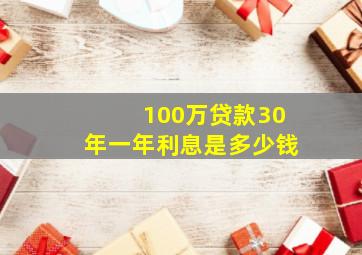 100万贷款30年一年利息是多少钱